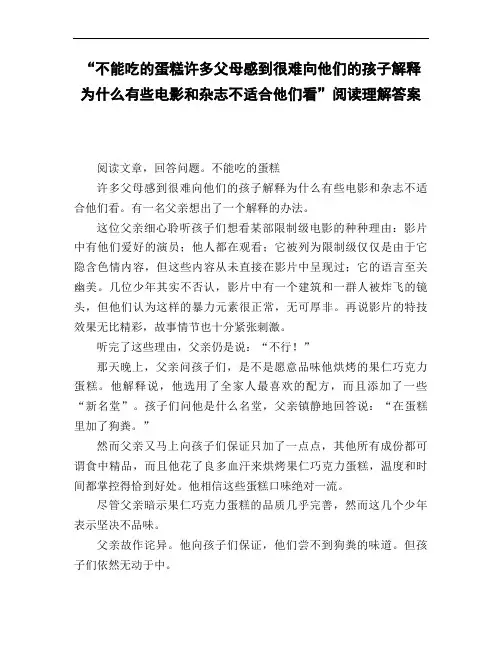 “不能吃的蛋糕许多父母感到很难向他们的孩子解释为什么有些电影和杂志不适合他们看”阅读理解答案

阅读文章，回答问题。不能吃的蛋糕

许多父母感到很难向他们的孩子解释为什么有些电影和杂志不适合他们看。有一名父亲想出了一个解释的办法。

这位父亲细心聆听孩子们想看某部限制级电影的种种理由：影片中有他们爱好的演员；他人都在观看；它被列为限制级仅仅是由于它隐含色情内容，但这些内容从未直接在影片中呈现过；它的语言至关幽美。几位少年其实不否认，影片中有一个建筑和一群人被炸飞的镜头，但他们认为这样的暴力元素很正常，无可厚非。再说影片的特技效果无比精彩，故事情节也十分紧张刺激。

听完了这些理由，父亲仍是说：“不行！”

那天晚上，父亲问孩子们，是不是愿意品味他烘烤的果仁巧克力蛋糕。他解释说，他选用了全家人最喜欢的配方，而且添加了一些“新名堂”。孩子们问他是什么名堂，父亲镇静地回答说：“在蛋糕里加了狗粪。”

然而父亲又马上向孩子们保证只加了一点点，其他所有成份都可谓食中精品，而且他花了良多血汗来烘烤果仁巧克力蛋糕，温度和时间都掌控得恰到好处。他相信这些蛋糕口味绝对一流。

尽管父亲暗示果仁巧克力蛋糕的品质几乎完善，然而这几个少年表示坚决不品味。

父亲故作诧异。他向孩子们保证，他们尝不到狗粪的味道。但孩子们依然无动于中。